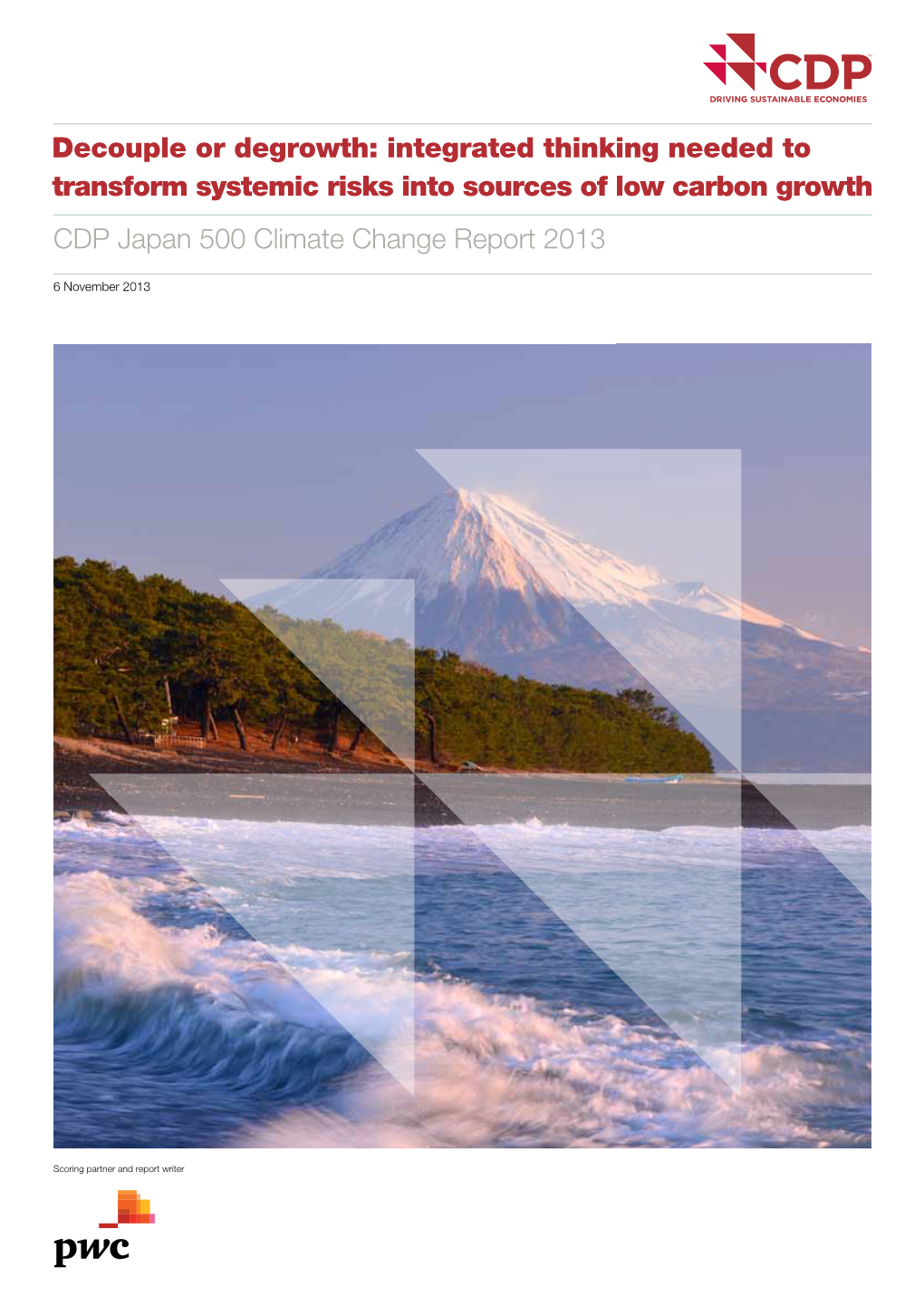 CDP
DRIVING SUSTAINABLE ECONOMIES

Decouple or degrowth: integrated thinking needed to transform systemic risks into sources of low carbon growth

CDP Japan 500 Climate Change Report 2013

6 November 2013

Scoring partner and report writer

pwc